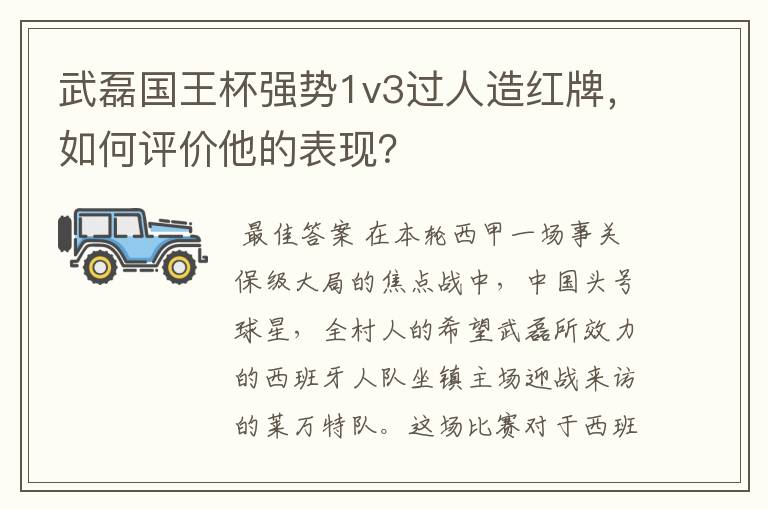 武磊国王杯强势1v3过人造红牌，如何评价他的表现？

最佳答案 在本轮西甲一场事关保级大局的焦点战中，中国头号球星，全村人的希望武磊所效力的西班牙人队坐镇主场迎战来访的莱万特队。这场比赛对于西班